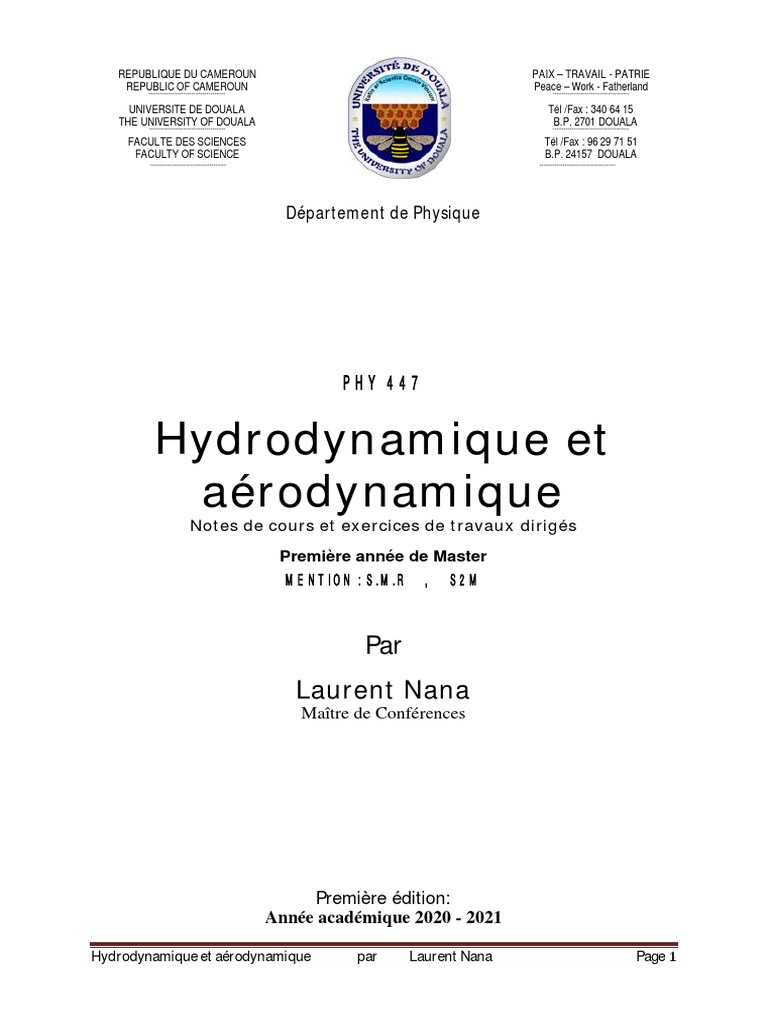 REPUBLIQUE DU CAMEROUN
REPUBLIC OF CAMEROUN

UNIVERSITE DE DOUALA
THE UNIVERSITY OF DOUALA

FACULTE DES SCIENCES
FACULTY OF SCIENCE

UNIVERSITÉ DE DOUALA
THE UNIVERSITY OF DOUALA

PAIX – TRAVAIL - PATRIE
Peace – Work - Fatherland

Tél /Fax : 340 64 15
B.P. 2701 DOUALA

Tél /Fax : 96 29 71 51
B.P. 24157 DOUALA

Département de Physique

PHY 447

Hydrodynamique et aérodynamique

Notes de cours et exercices de travaux dirigés

Première année de Master

MENTION : S.M.R , S2M

Par

Laurent Nana
Maître de Conférences

Première édition:
Année académique 2020 - 2021

Hydrodynamique et aérodynamique par Laurent Nana Page 1